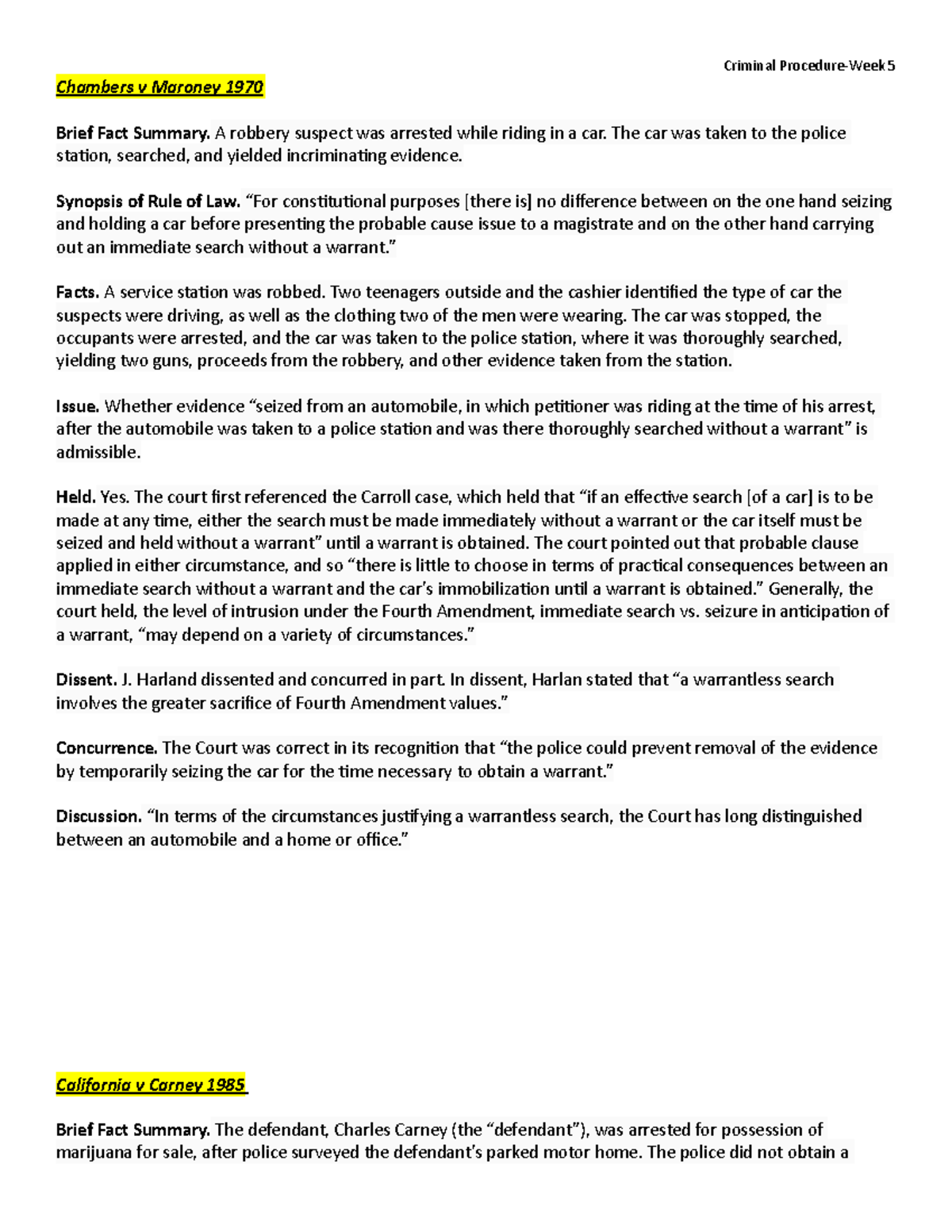 Criminal Procedure-Week 5

Chambers v Maroney 1970

Brief Fact Summary. A robbery suspect was arrested while riding in a car. The car was taken to the police station, searched, and yielded incriminating evidence.

Synopsis of Rule of Law. "For constitutional purposes [there is] no difference between on the one hand seizing and holding a car before presenting the probable cause issue to a magistrate and on the other hand carrying out an immediate search without a warrant."

Facts. A service station was robbed. Two teenagers outside and the cashier identified the type of car the suspects were driving, as well as the clothing two of the men were wearing. The car was stopped, the occupants were arrested, and the car was taken to the police station, where it was thoroughly searched, yielding two guns, proceeds from the robbery, and other evidence taken from the station.

Issue. Whether evidence "seized from an automobile, in which petitioner was riding at the time of his arrest, after the automobile was taken to a police station and was there thoroughly searched without a warrant" is admissible.

Held. Yes. The court first referenced the Carroll case, which held that "if an effective search [of a car] is to be made at any time, either the search must be made immediately without a warrant or the car itself must be seized and held without a warrant" until a warrant is obtained. The court pointed out that probable clause applied in either circumstance, and so "there is little to choose in terms of practical consequences between an immediate search without a warrant and the car's immobilization until a warrant is obtained." Generally, the court held, the level of intrusion under the Fourth Amendment, immediate search vs. seizure in anticipation of a warrant, "may depend on a variety of circumstances."

Dissent. J. Harland dissented and concurred in part. In dissent, Harlan stated that "a warrantless search involves the greater sacrifice of Fourth Amendment values."

Concurrence. The Court was correct in its recognition that "the police could prevent removal of the evidence by temporarily seizing the car for the time necessary to obtain a warrant."

Discussion. "In terms of the circumstances justifying a warrantless search, the Court has long distinguished between an automobile and a home or office."

California v Carney 1985

Brief Fact Summary. The defendant, Charles Carney (the "defendant"), was arrested for possession of marijuana for sale, after police surveyed the defendant's parked motor home. The police did not obtain a